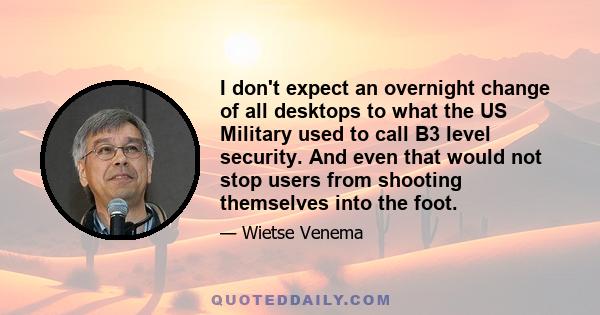 I don't expect an overnight change of all desktops to what the US Military used to call B3 level security. And even that would not stop users from shooting themselves into the foot.

— Wietse Venema

QUOTEDDAILY.COM